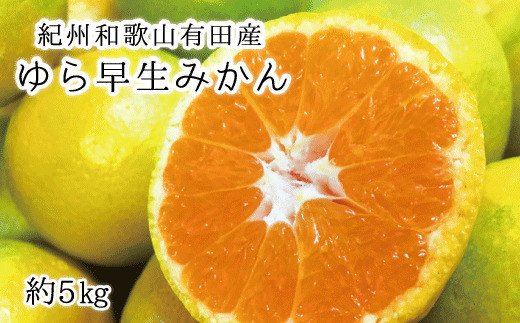 紀州和歌山有田産
ゆら早生みかん

約5kg